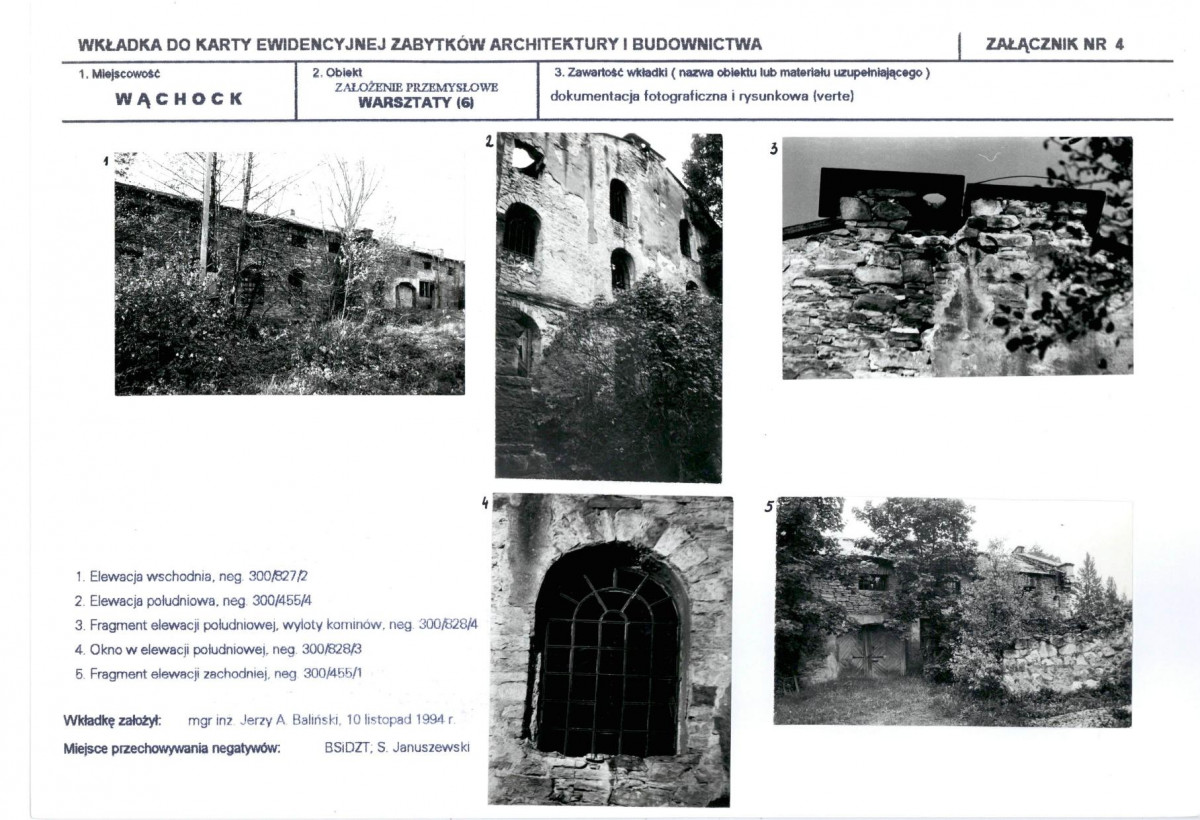 WKŁADKA DO KARTY EWIDENCYJNEJ ZABYTKÓW ARCHITEKTURY I BUDOWNICTWA

ZAŁĄCZNIK NR 4

1. Miejscowość
WĄCHOCK

2. Obiekt
ZAŁOŻENIE PRZEMYSŁOWE
WARSZTATY (6)

3. Zawartość wkładki ( nazwa obiektu lub materiału uzupełniającego )
dokumentacja fotograficzna i rysunkowa (verte)

1

2

3

4

5

1. Elewacja wschodnia, neg. 300/827/2
2. Elewacja południowa, neg. 300/455/4
3. Fragment elewacji południowej, wyloty kominów, neg. 300/828/4
4. Okno w elewacji południowej, neg. 300/828/3
5. Fragment elewacji zachodniej, neg. 300/455/1

Wkładkę założył: mgr inż. Jerzy A. Baliński, 10 listopad 1994 r.
Miejsce przechowywania negatywów: BSiDZT; S. Januszewski